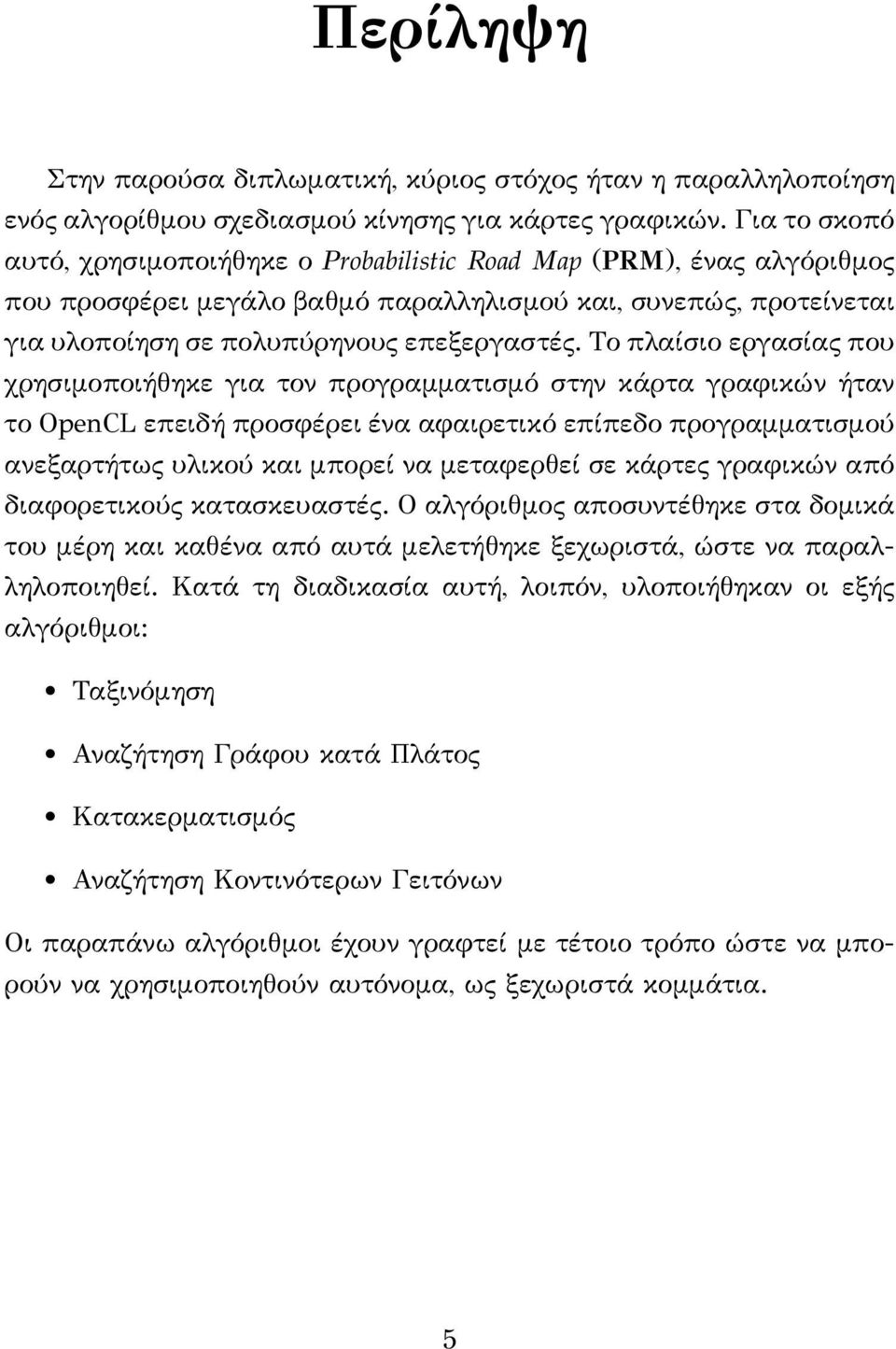 Περίληψη

Στην παρούσα διπλωματική, κύριος στόχος ήταν η παραλληλοποίηση ενός αλγορίθμου σχεδιασμού κίνησης για κάρτες γραφικών. Για το σκοπό αυτό, χρησιμοποιήθηκε ο Probabilistic Road Map (PRM), ένας αλγόριθμος που προσφέρει μεγάλο βαθμό παραλληλισμού και, συνεπώς, προτείνεται για υλοποίηση σε πολυπύρηνους επεξεργαστές. Το πλαίσιο εργασίας που χρησιμοποιήθηκε για τον προγραμματισμό στην κάρτα γραφικών ήταν το OpenCL επειδή προσφέρει ένα αφαιρετικό επίπεδο προγραμματισμού ανεξαρτήτως υλικού και μπορεί να μεταφερθεί σε κάρτες γραφικών από διαφορετικούς κατασκευαστές. Ο αλγόριθμος αποσυντέθηκε στα δομικά του μέρη και καθένα από αυτά μελετήθηκε ξεχωριστά, ώστε να παραλληλοποιηθεί. Κατά τη διαδικασία αυτή, λοιπόν, υλοποιήθηκαν οι εξής αλγόριθμοι:

• Ταξινόμηση

• Αναζήτηση Γράφου κατά Πλάτος

• Κατακερματισμός

• Αναζήτηση Κοντινότερων Γειτόνων

Οι παραπάνω αλγόριθμοι έχουν γραφτεί με τέτοιο τρόπο ώστε να μπορούν να χρησιμοποιηθούν αυτόνομα, ως ξεχωριστά κομμάτια.

5